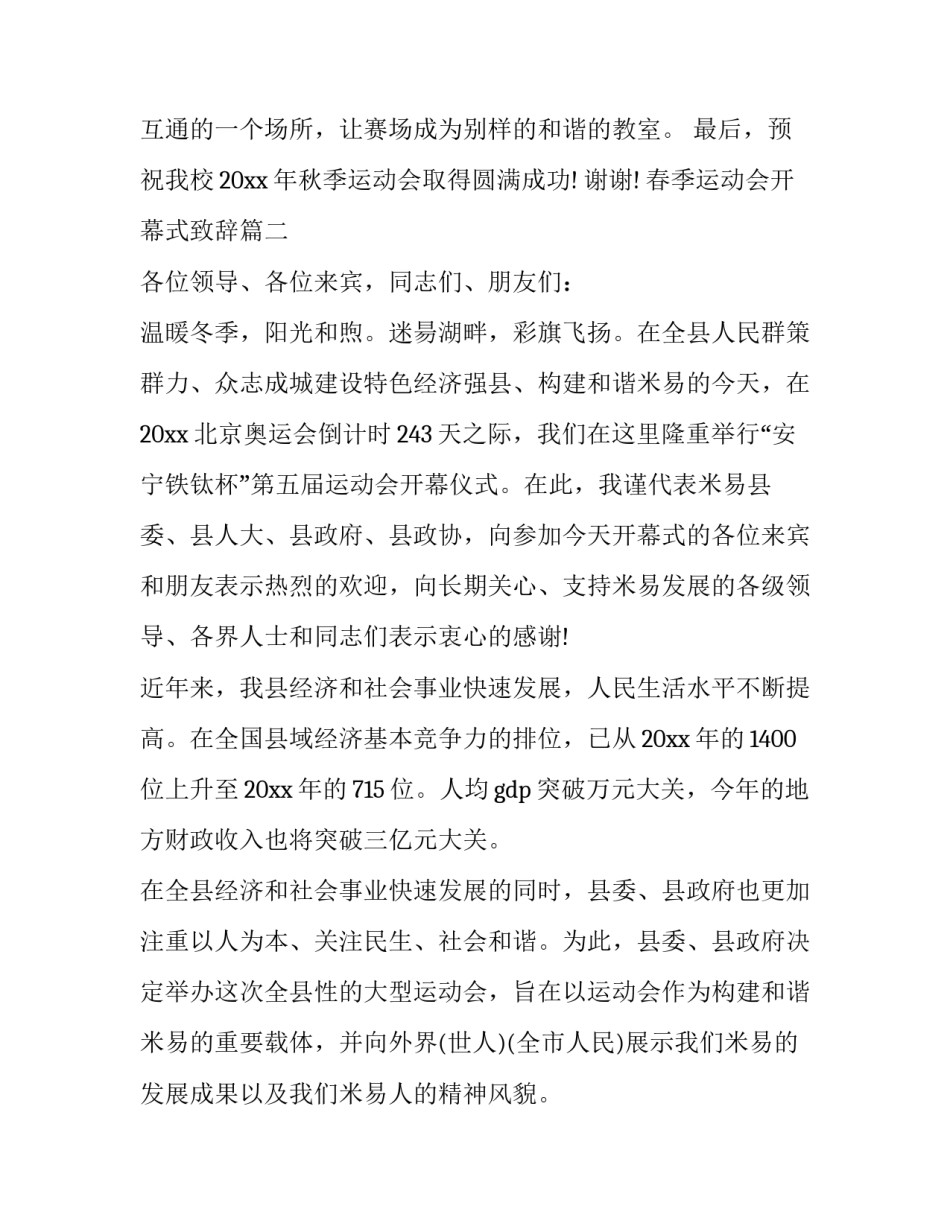 互通的一个场所，让赛场成为别样的和谐的教室。 最后，预祝我校 20xx 年秋季运动会取得圆满成功! 谢谢! 春季运动会开幕式致辞篇二

各位领导、各位来宾，同志们、朋友们：

温暖冬季，阳光和煦。迷易湖畔，彩旗飞扬。在全县人民群策群力、众志成城建设特色经济强县、构建和谐米易的今天，在 20xx 北京奥运会倒计时 243 天之际，我们在这里隆重举行“安宁铁钛杯”第五届运动会开幕仪式。在此，我谨代表米易县委、县人大、县政府、县政协，向参加今天开幕式的各位来宾和朋友表示热烈的欢迎，向长期关心、支持米易发展的各级领导、各界人士和同志们表示衷心的感谢!

近年来，我县经济和社会事业快速发展，人民生活水平不断提高。在全国县域经济基本竞争力的排位，已从 20xx 年的 1400 位上升至 20xx 年的 715 位。人均 gdp 突破万元大关，今年的地方财政收入也将突破三亿元大关。

在全县经济和社会事业快速发展的同时，县委、县政府也更加注重以人为本、关注民生、社会和谐。为此，县委、县政府决定举办这次全县性的大型运动会，旨在以运动会作为构建和谐米易的重要载体，并向外界(世人)(全市人民)展示我们米易的发展成果以及我们米易人的精神风貌。